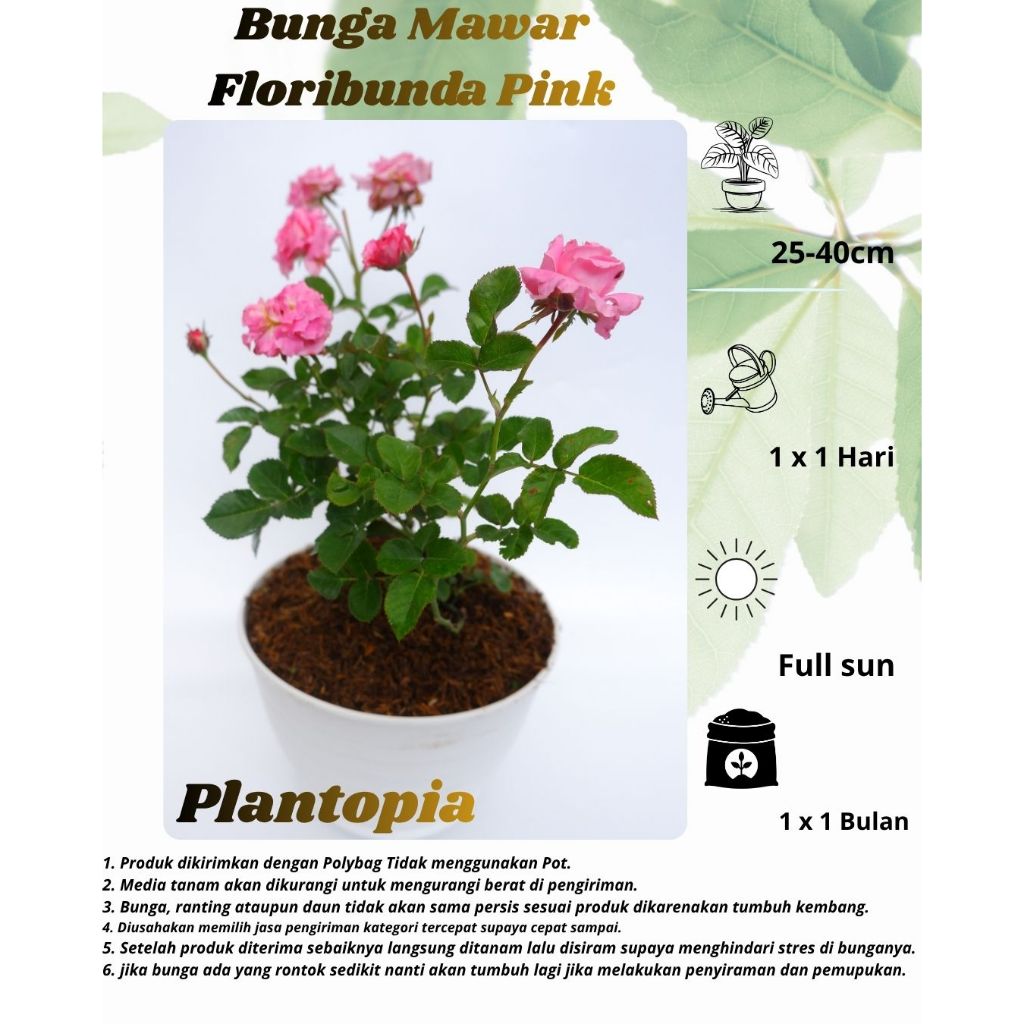 Bunga Mawar
Floribunda Pink

25-40cm

1 x 1 Hari

Full sun

1 x 1 Bulan

Plantopia

1. Produk dikirimkan dengan Polybag Tidak menggunakan Pot.
2. Media tanam akan dikurangi untuk mengurangi berat di pengiriman.
3. Bunga, ranting ataupun daun tidak akan sama persis sesuai produk dikarenakan tumbuh kembang.
4. Diusahakan memilih jasa pengiriman kategori tercepat supaya cepat sampai.
5. Setelah produk diterima sebaiknya langsung ditanam lalu disiram supaya menghindari stres di bunganya.
6. jika bunga ada yang rontok sedikit nanti akan tumbuh lagi jika melakukan penyiraman dan pemupukan.